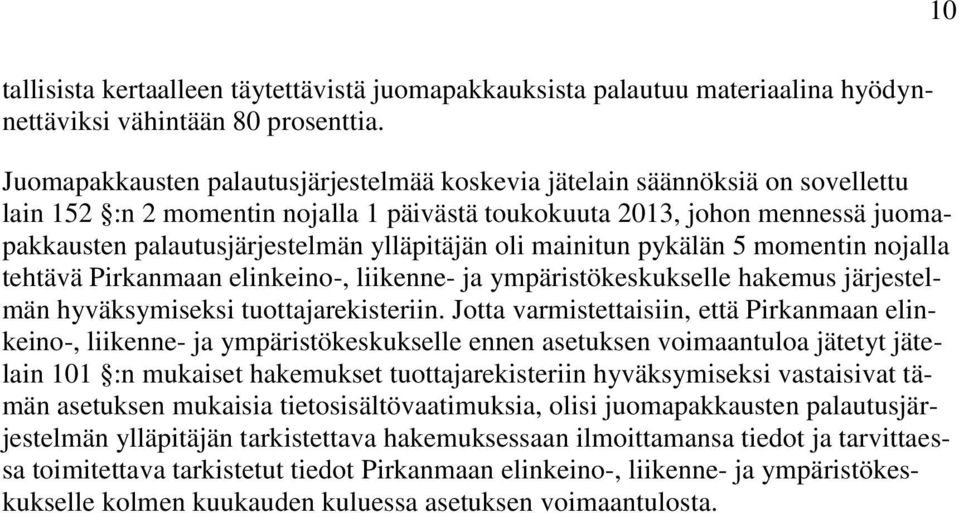 10

tallisista kertaalleen täytettävistä juomapakkauksista palautuu materiaalina hyödynnettäviksi vähintään 80 prosenttia.

Juomapakkausten palautusjärjestelmää koskevia jätelain säännöksiä on sovellettu lain 152 §:n 2 momentin nojalla 1 päivästä toukokuuta 2013, johon mennessä juomapakkausten palautusjärjestelmän ylläpitäjän oli mainitun pykälän 5 momentin nojalla tehtävä Pirkanmaan elinkeino-, liikenne- ja ympäristökeskukselle hakemus järjestelmän hyväksymiseksi tuottajarekisteriin. Jotta varmistettaisiin, että Pirkanmaan elinkeino-, liikenne- ja ympäristökeskukselle ennen asetuksen voimaantuloa jätetyt jätelain 101 §:n mukaiset hakemukset tuottajarekisteriin hyväksymiseksi vastaisivat tämän asetuksen mukaisia tietosisältövaatimuksia, olisi juomapakkausten palautusjärjestelmän ylläpitäjän tarkistettava hakemuksessaan ilmoittamansa tiedot ja tarvittaessa toimitettava tarkistetut tiedot Pirkanmaan elinkeino-, liikenne- ja ympäristökeskukselle kolmen kuukauden kuluessa asetuksen voimaantulosta.